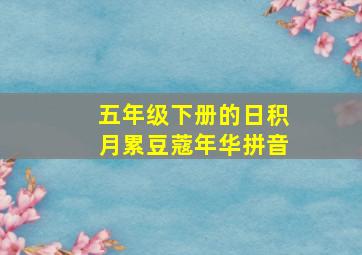 五年级下册的日积月累豆蔻年华拼音